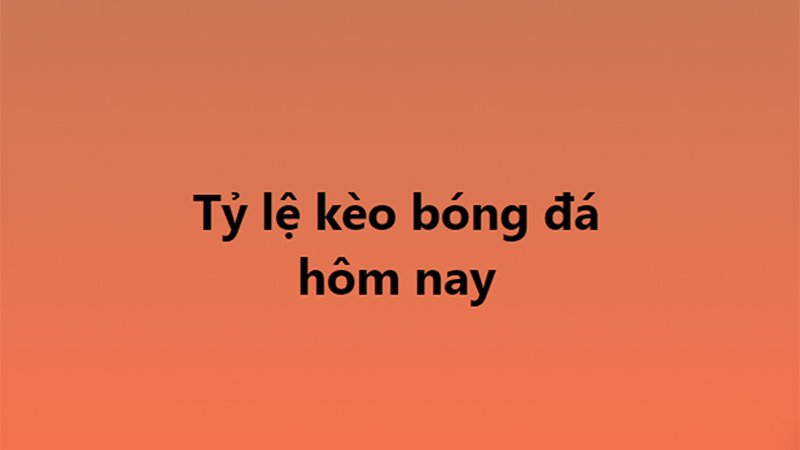 Tỷ lệ kèo bóng đá hôm nay